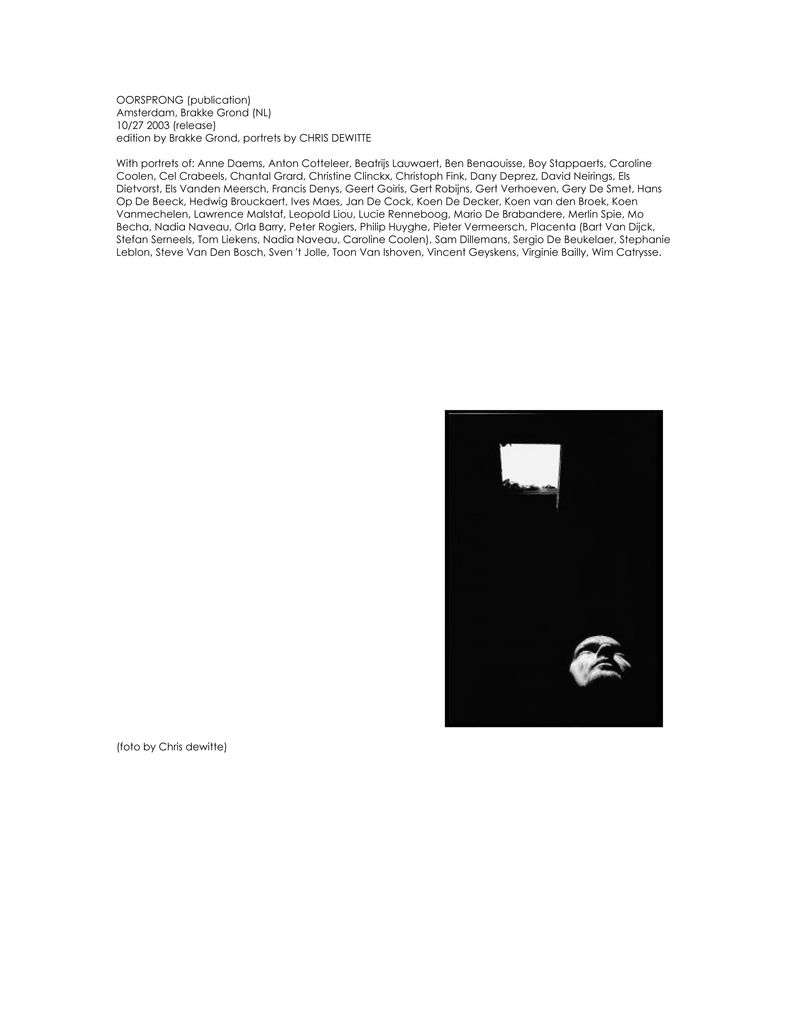 OORSPRONG (publication)
Amsterdam, Brakke Grond (NL)
10/27 2003 (release)
edition by Brakke Grond, portrets by CHRIS DEWITTE

With portrets of: Anne Daems, Anton Cotteleer, Beatrijs Lauwaert, Ben Benaouisse, Boy Stappaerts, Caroline Coolen, Cel Crabeels, Chantal Grard, Christine Clinckx, Christoph Fink, Dany Deprez, David Neirings, Els Dietvorst, Els Vanden Meersch, Francis Denys, Geert Goiris, Gert Robijns, Gert Verhoeven, Gery De Smet, Hans Op De Beeck, Hedwig Brouckaert, Ives Maes, Jan De Cock, Koen De Decker, Koen van den Broek, Koen Vanmechelen, Lawrence Malstaf, Leopold Liou, Lucie Renneboog, Mario De Brabandere, Merlin Spie, Mo Becha, Nadia Naveau, Orla Barry, Peter Rogiers, Philip Huyghe, Pieter Vermeersch, Placenta (Bart Van Dijck, Stefan Serneels, Tom Liekens, Nadia Naveau, Caroline Coolen), Sam Dillemans, Sergio De Beukelaer, Stephanie Leblon, Steve Van Den Bosch, Sven 't Jolle, Toon Van Ishoven, Vincent Geyskens, Virginie Bailly, Wim Catrysse.

(foto by Chris dewitte)